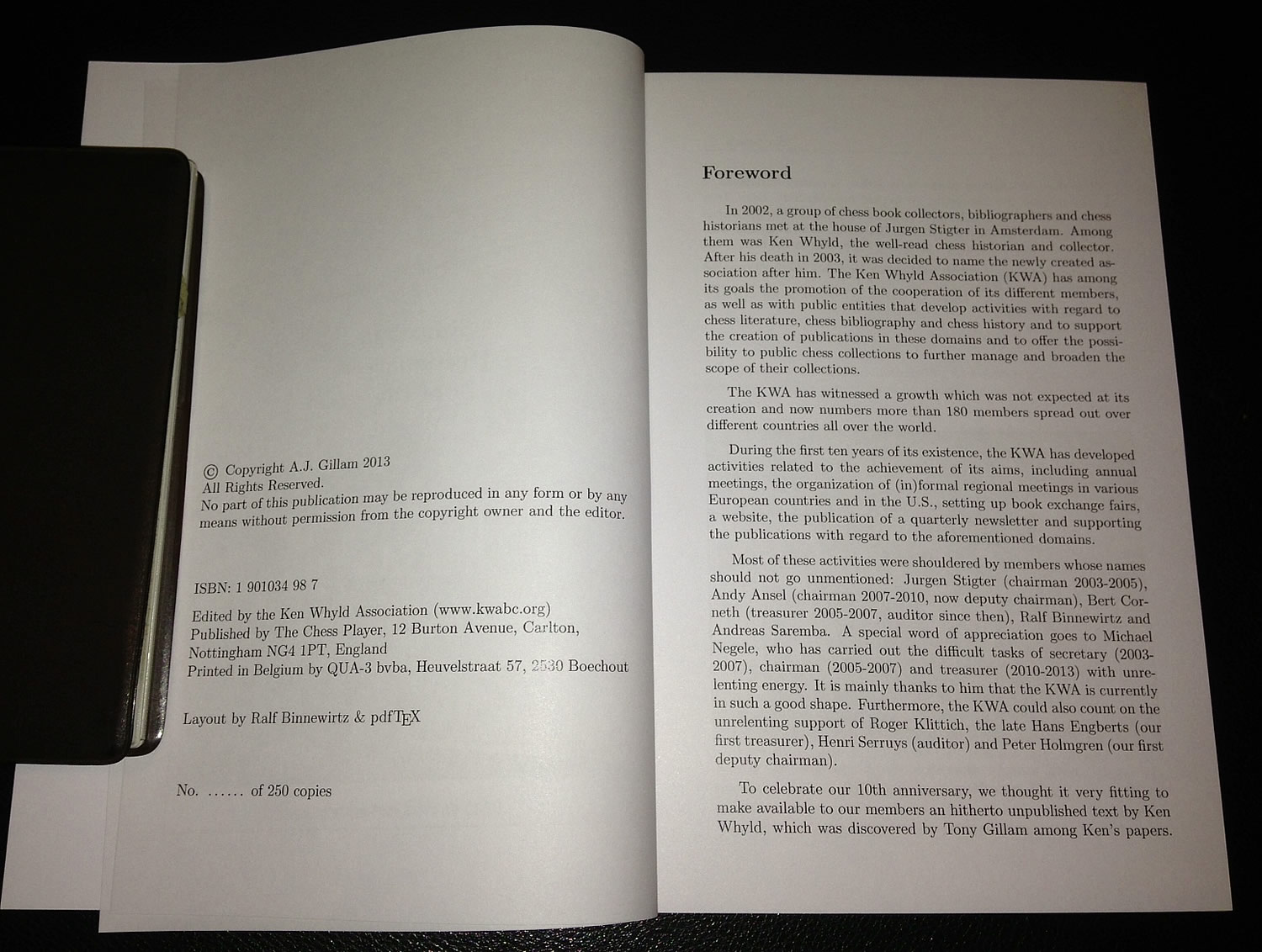 © Copyright A.J. Gillam 2013
All Rights Reserved.
No part of this publication may be reproduced in any form or by any means without permission from the copyright owner and the editor.

ISBN: 1 901034 98 7

Edited by the Ken Whyld Association (www.kwabc.org)
Published by The Chess Player, 12 Burton Avenue, Carlton, Nottingham NG4 1PT, England
Printed in Belgium by QUA-3 bvba, Heuvelstraat 57, 2530 Boechout

Layout by Ralf Binnewirtz & pdfTEX

No. ...... of 250 copies

Foreword

In 2002, a group of chess book collectors, bibliographers and chess historians met at the house of Jurgen Stigter in Amsterdam. Among them was Ken Whyld, the well-read chess historian and collector. After his death in 2003, it was decided to name the newly created association after him. The Ken Whyld Association (KWA) has among its goals the promotion of the cooperation of its different members, as well as with public entities that develop activities with regard to chess literature, chess bibliography and chess history and to support the creation of publications in these domains and to offer the possibility to public chess collections to further manage and broaden the scope of their collections.

The KWA has witnessed a growth which was not expected at its creation and now numbers more than 180 members spread out over different countries all over the world.

During the first ten years of its existence, the KWA has developed activities related to the achievement of its aims, including annual meetings, the organization of (in)formal regional meetings in various European countries and in the U.S., setting up book exchange fairs, a website, the publication of a quarterly newsletter and supporting the publications with regard to the aforementioned domains.

Most of these activities were shouldered by members whose names should not go unmentioned: Jurgen Stigter (chairman 2003-2005), Andy Ansel (chairman 2007-2010, now deputy chairman), Bert Corneth (treasurer 2005-2007, auditor since then), Ralf Binnewirtz and Andreas Saremba. A special word of appreciation goes to Michael Negele, who has carried out the difficult tasks of secretary (2003-2007), chairman (2005-2007) and treasurer (2010-2013) with unrelenting energy. It is mainly thanks to him that the KWA is currently in such a good shape. Furthermore, the KWA could also count on the unrelenting support of Roger Klittich, the late Hans Engberts (our first treasurer), Henri Serruys (auditor) and Peter Holmgren (our first deputy chairman).

To celebrate our 10th anniversary, we thought it very fitting to make available to our members an hitherto unpublished text by Ken Whyld, which was discovered by Tony Gillam among Ken's papers.